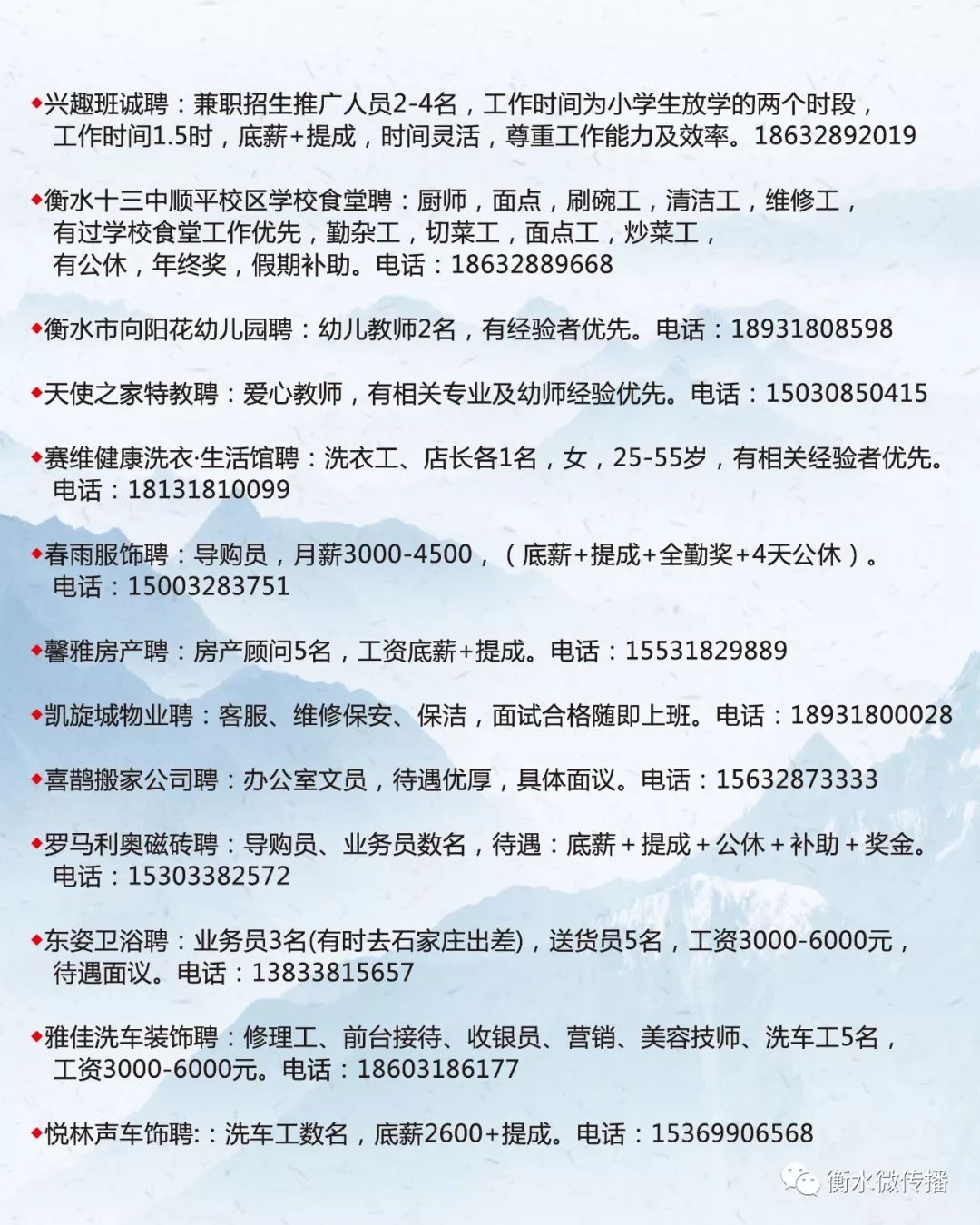 ◆兴趣班诚聘：兼职招生推广人员2-4名，工作时间为小学生放学的两个时段，工作时间1.5时，底薪+提成，时间灵活，尊重工作能力及效率。18632892019

◆衡水十三中顺平校区学校食堂聘：厨师，面点，刷碗工，清洁工，维修工，有过学校食堂工作优先，勤杂工，切菜工，面点工，炒菜工，有公休，年终奖，假期补助。电话：18632889668

◆衡水市向阳花幼儿园聘：幼儿教师2名，有经验者优先。电话：18931808598

◆天使之家特教聘：爱心教师，有相关专业及幼师经验优先。电话：15030850415

◆赛维健康洗衣·生活馆聘：洗衣工、店长各1名，女，25-55岁，有相关经验者优先。电话：18131810099

◆春雨服饰聘：导购员，月薪3000-4500，（底薪+提成+全勤奖+4天公休）。电话：15003283751

◆馨雅房产聘：房产顾问5名，工资底薪+提成。电话：15531829889

◆凯旋城物业聘：客服、维修保安、保洁，面试合格随即上班。电话：18931800028

◆喜鹊搬家公司聘：办公室文员，待遇优厚，具体面议。电话：15632873333

◆罗马利奥磁砖聘：导购员、业务员数名，待遇：底薪+提成+公休+补助+奖金。电话：15303382572

◆东姿卫浴聘：业务员3名(有时去石家庄出差)，送货员5名，工资3000-6000元，待遇面议。电话：13833815657

◆雅佳洗车装饰聘：修理工、前台接待、收银员、营销、美容技师、洗车工5名，工资3000-6000元。电话：18603186177

◆悦林声车饰聘:：洗车工数名，底薪2600+提成。电话：15369906568

衡水微传播